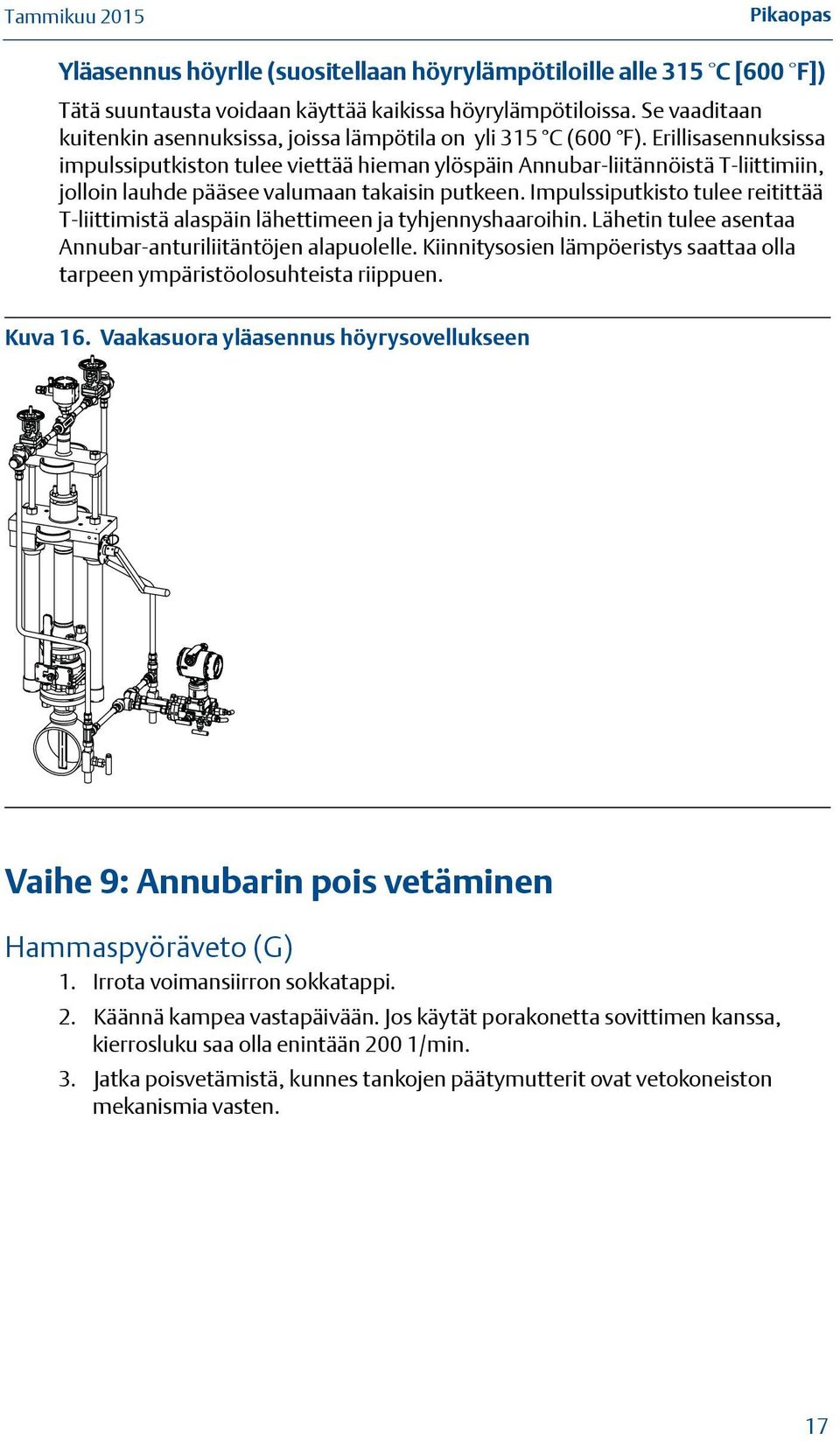 Tammikuu 2015

Pikaopas

Yläasennus höyrlle (suositellaan höyrylämpötiloille alle 315 °C [600 °F])

Tätä suuntausta voidaan käyttää kaikissa höyrylämpötiloissa. Se vaaditaan kuitenkin asennuksissa, joissa lämpötila on yli 315 °C (600 °F). Erillisasennuksissa impulssiputkiston tulee viettää hieman ylöspäin Annubar-liitännöistä T-liittimiin, jolloin lauhde pääsee valumaan takaisin putkeen. Impulssiputkisto tulee reitittää T-liittimistä alaspäin lähettimeen ja tyhjennyshaaroihin. Lähetin tulee asentaa Annubar-anturiliitäntöjen alapuolelle. Kiinnitysosien lämpöeristys saattaa olla tarpeen ympäristöolosuhteista riippuen.

Kuva 16. Vaakasuora yläasennus höyrysovellukseen

Vaihe 9: Annubarin pois vetäminen

Hammaspyöräveto (G)

1. Irrota voimansiirron sokkatappi.

2. Käännä kampea vastapäivään. Jos käytät porakonetta sovittimen kanssa, kierrosluku saa olla enintään 200 1/min.

3. Jatka poisvetämistä, kunnes tankojen päätymutterit ovat vetokoneiston mekanismia vasten.

17